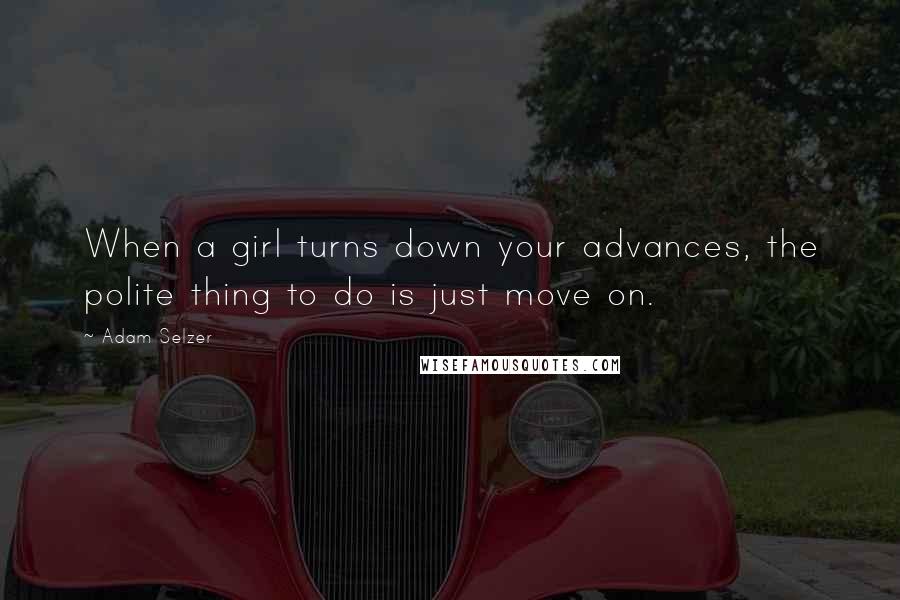 When a girl turns down your advances, the polite thing to do is just move on.

~ Adam Selzer

WISEFAMOUSQUOTES.COM